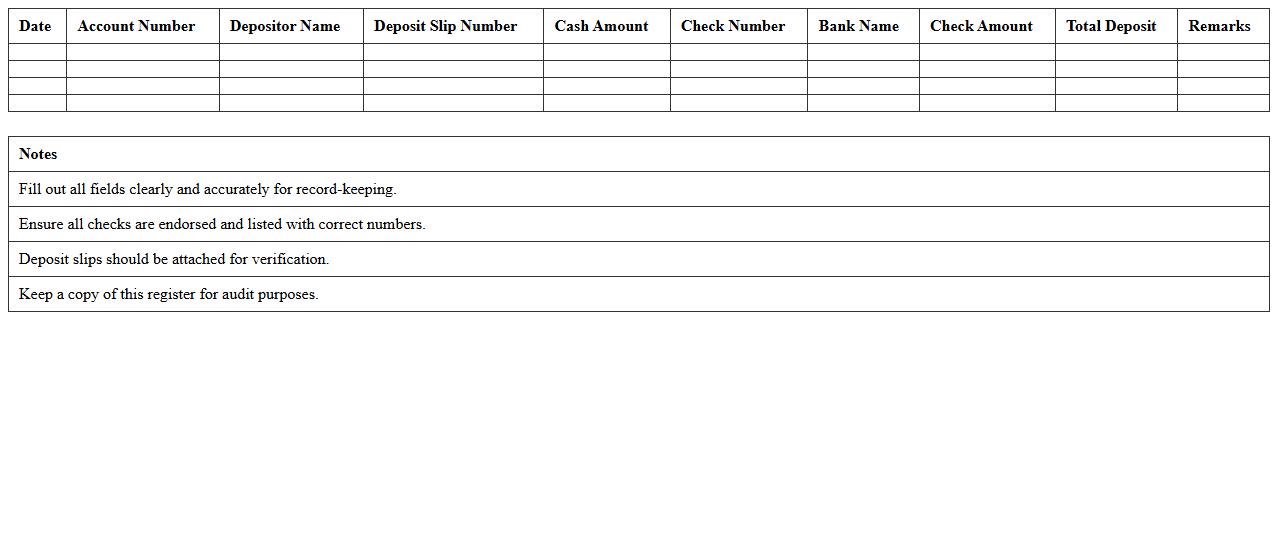 | Date | Account Number | Depositor Name | Deposit Slip Number | Cash Amount | Check Number | Bank Name | Check Amount | Total Deposit | Remarks |
|---|---|---|---|---|---|---|---|---|---|
| | | | | | | | | | |
| | | | | | | | | | |
| | | | | | | | | | |
| | | | | | | | | | |

| Notes |
|---|
| Fill out all fields clearly and accurately for record-keeping. |
| Ensure all checks are endorsed and listed with correct numbers. |
| Deposit slips should be attached for verification. |
| Keep a copy of this register for audit purposes. |